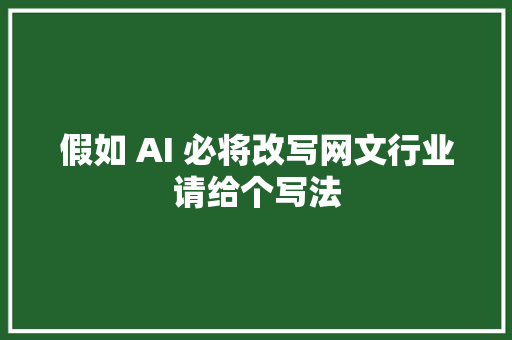 假如 AI 必将改写网文行业
请给个写法